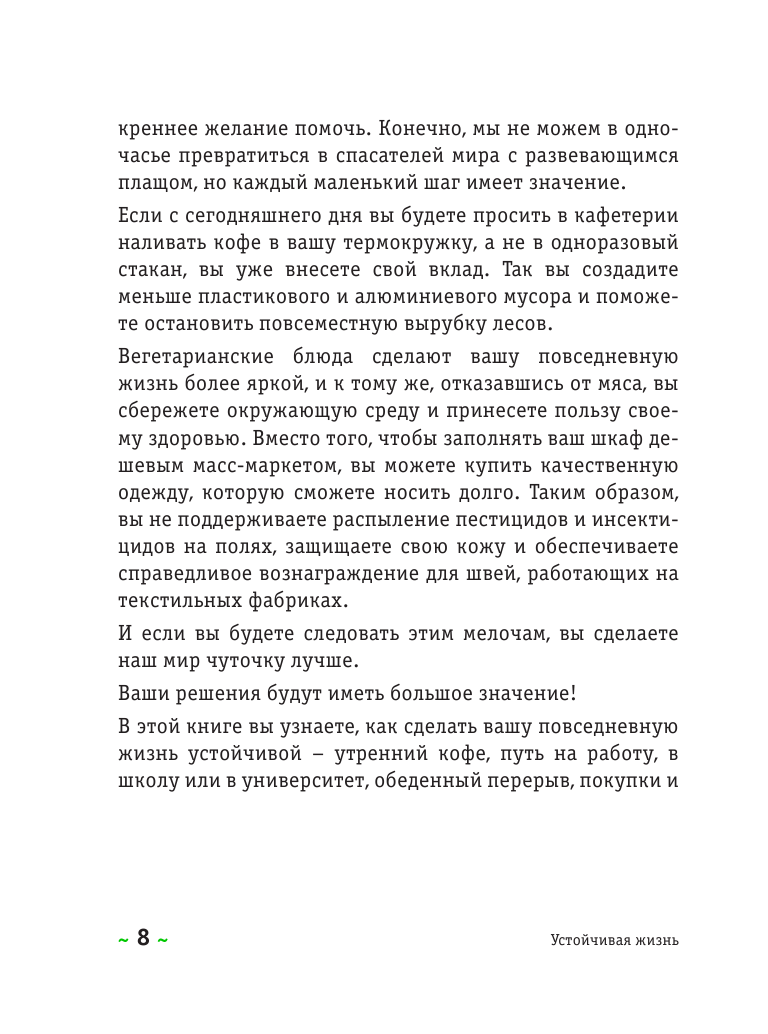 креннее желание помочь. Конечно, мы не можем в одночасье превратиться в спасателей мира с развевающимся плащом, но каждый маленький шаг имеет значение.

Если с сегодняшнего дня вы будете просить в кафетерии наливать кофе в вашу термокружку, а не в одноразовый стакан, вы уже внесете свой вклад. Так вы создадите меньше пластикового и алюминиевого мусора и поможете остановить повсеместную вырубку лесов.

Вегетарианские блюда сделают вашу повседневную жизнь более яркой, и к тому же, отказавшись от мяса, вы сбережете окружающую среду и принесете пользу своему здоровью. Вместо того, чтобы заполнять ваш шкаф дешевым масс-маркетом, вы можете купить качественную одежду, которую сможете носить долго. Таким образом, вы не поддерживаете распыление пестицидов и инсектицидов на полях, защищаете свою кожу и обеспечиваете справедливое вознаграждение для швей, работающих на текстильных фабриках.

И если вы будете следовать этим мелочам, вы сделаете наш мир чуточку лучше.

Ваши решения будут иметь большое значение!

В этой книге вы узнаете, как сделать вашу повседневную жизнь устойчивой – утренний кофе, путь на работу, в школу или в университет, обеденный перерыв, покупки и

~ 8 ~

Устойчивая жизнь